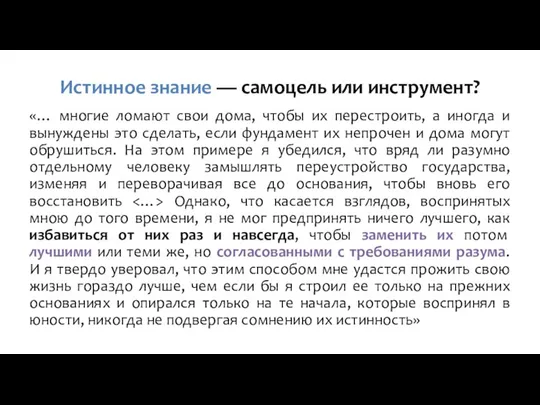 Истинное знание — самоцель или инструмент?

«... многие ломают свои дома, чтобы их перестроить, а иногда и вынуждены это сделать, если фундамент их непрочен и дома могут обрушиться. На этом примере я убедился, что вряд ли разумно отдельному человеку замышлять переустройство государства, изменяя и переворачивая все до основания, чтобы вновь его восстановить <...> Однако, что касается взглядов, воспринятых мною до того времени, я не мог предпринять ничего лучшего, как избавиться от них раз и навсегда, чтобы заменить их потом лучшими или теми же, но согласованными с требованиями разума. И я твердо уверовал, что этим способом мне удастся прожить свою жизнь гораздо лучше, чем если бы я строил ее только на прежних основаниях и опирался только на те начала, которые воспринял в юности, никогда не подвергая сомнению их истинность»